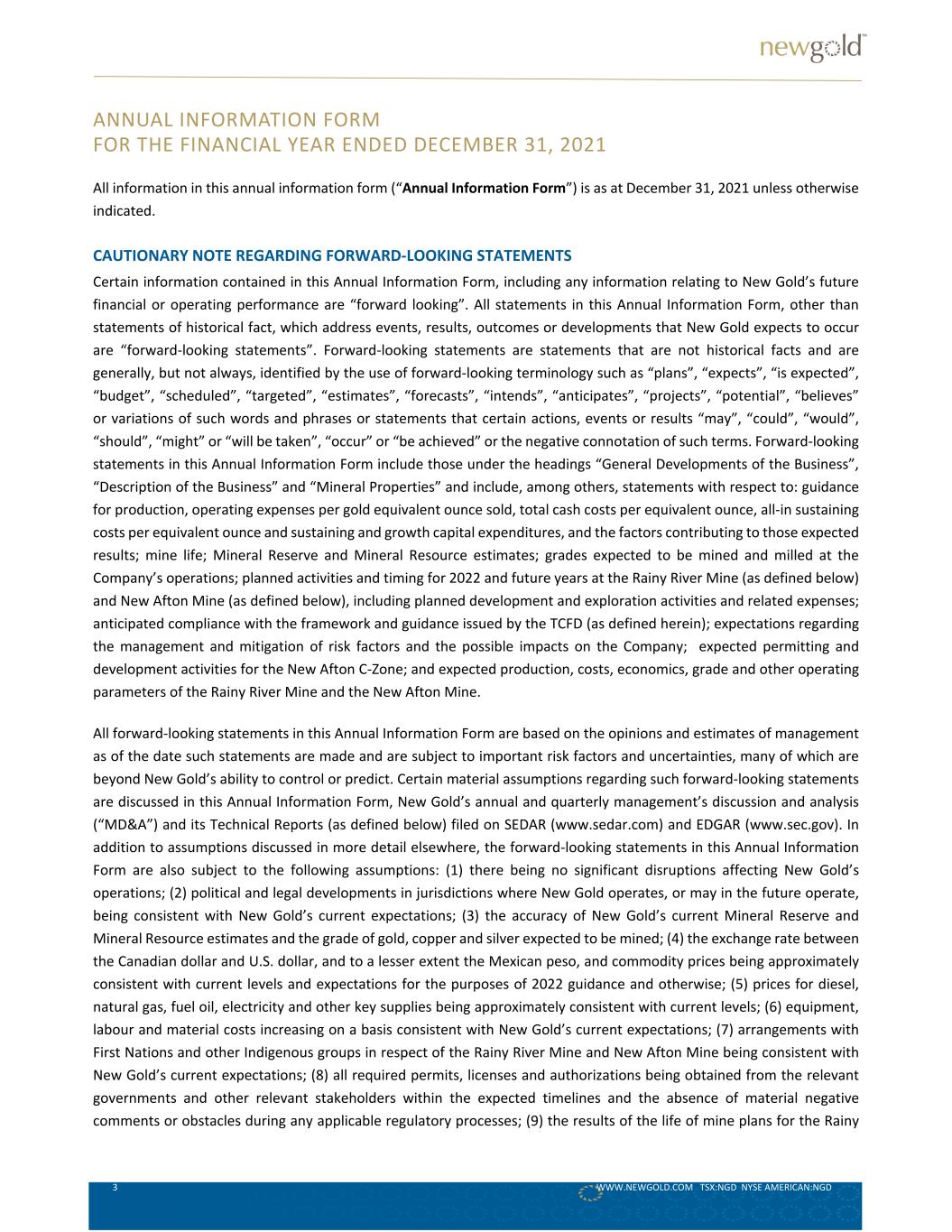 newgold™

ANNUAL INFORMATION FORM
FOR THE FINANCIAL YEAR ENDED DECEMBER 31, 2021

All information in this annual information form (“Annual Information Form”) is as at December 31, 2021 unless otherwise indicated.

CAUTIONARY NOTE REGARDING FORWARD-LOOKING STATEMENTS

Certain information contained in this Annual Information Form, including any information relating to New Gold’s future financial or operating performance are “forward looking”. All statements in this Annual Information Form, other than statements of historical fact, which address events, results, outcomes or developments that New Gold expects to occur are “forward-looking statements”. Forward-looking statements are statements that are not historical facts and are generally, but not always, identified by the use of forward-looking terminology such as “plans”, “expects”, “is expected”, “budget”, “scheduled”, “targeted”, “estimates”, “forecasts”, “intends”, “anticipates”, “projects”, “potential”, “believes” or variations of such words and phrases or statements that certain actions, events or results “may”, “could”, “would”, “should”, “might” or “will be taken”, “occur” or “be achieved” or the negative connotation of such terms. Forward-looking statements in this Annual Information Form include those under the headings “General Developments of the Business”, “Description of the Business” and “Mineral Properties” and include, among others, statements with respect to: guidance for production, operating expenses per gold equivalent ounce sold, total cash costs per equivalent ounce, all-in sustaining costs per equivalent ounce and sustaining and growth capital expenditures, and the factors contributing to those expected results; mine life; Mineral Reserve and Mineral Resource estimates; grades expected to be mined and milled at the Company’s operations; planned activities and timing for 2022 and future years at the Rainy River Mine (as defined below) and New Afton Mine (as defined below), including planned development and exploration activities and related expenses; anticipated compliance with the framework and guidance issued by the TCFD (as defined herein); expectations regarding the management and mitigation of risk factors and the possible impacts on the Company; expected permitting and development activities for the New Afton C-Zone; and expected production, costs, economics, grade and other operating parameters of the Rainy River Mine and the New Afton Mine.

All forward-looking statements in this Annual Information Form are based on the opinions and estimates of management as of the date such statements are made and are subject to important risk factors and uncertainties, many of which are beyond New Gold’s ability to control or predict. Certain material assumptions regarding such forward-looking statements are discussed in this Annual Information Form, New Gold’s annual and quarterly management’s discussion and analysis (“MD&A”) and its Technical Reports (as defined below) filed on SEDAR (www.sedar.com) and EDGAR (www.sec.gov). In addition to assumptions discussed in more detail elsewhere, the forward-looking statements in this Annual Information Form are also subject to the following assumptions: (1) there being no significant disruptions affecting New Gold’s operations; (2) political and legal developments in jurisdictions where New Gold operates, or may in the future operate, being consistent with New Gold’s current expectations; (3) the accuracy of New Gold’s current Mineral Reserve and Mineral Resource estimates and the grade of gold, copper and silver expected to be mined; (4) the exchange rate between the Canadian dollar and U.S. dollar, and to a lesser extent the Mexican peso, and commodity prices being approximately consistent with current levels and expectations for the purposes of 2022 guidance and otherwise; (5) prices for diesel, natural gas, fuel oil, electricity and other key supplies being approximately consistent with current levels; (6) equipment, labour and material costs increasing on a basis consistent with New Gold’s current expectations; (7) arrangements with First Nations and other Indigenous groups in respect of the Rainy River Mine and New Afton Mine being consistent with New Gold’s current expectations; (8) all required permits, licenses and authorizations being obtained from the relevant governments and other relevant stakeholders within the expected timelines and the absence of material negative comments or obstacles during any applicable regulatory processes; (9) the results of the life of mine plans for the Rainy

3 WWW.NEWGOLD.COM TSX:NGD NYSE AMERICAN:NGD